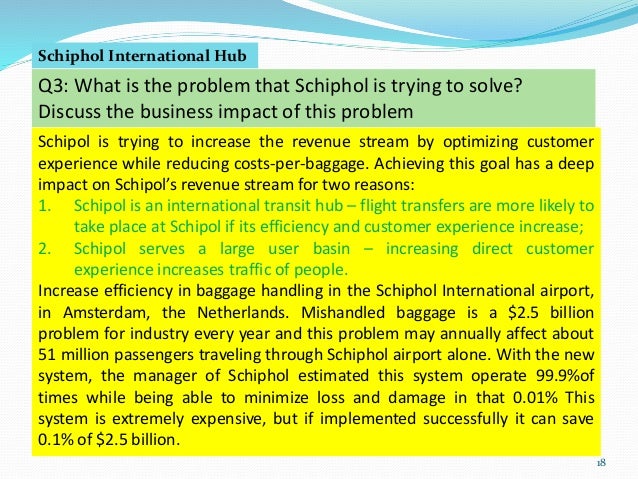 Schiphol International Hub

Q3: What is the problem that Schiphol is trying to solve? Discuss the business impact of this problem

Schipol is trying to increase the revenue stream by optimizing customer experience while reducing costs-per-baggage. Achieving this goal has a deep impact on Schipol's revenue stream for two reasons:

1. Schipol is an international transit hub – flight transfers are more likely to take place at Schipol if its efficiency and customer experience increase;
2. Schipol serves a large user basin – increasing direct customer experience increases traffic of people.

Increase efficiency in baggage handling in the Schiphol International airport, in Amsterdam, the Netherlands. Mishandled baggage is a \$2.5 billion problem for industry every year and this problem may annually affect about 51 million passengers traveling through Schiphol airport alone. With the new system, the manager of Schiphol estimated this system operate 99.9%of times while being able to minimize loss and damage in that 0.01% This system is extremely expensive, but if implemented successfully it can save 0.1% of \$2.5 billion.

18